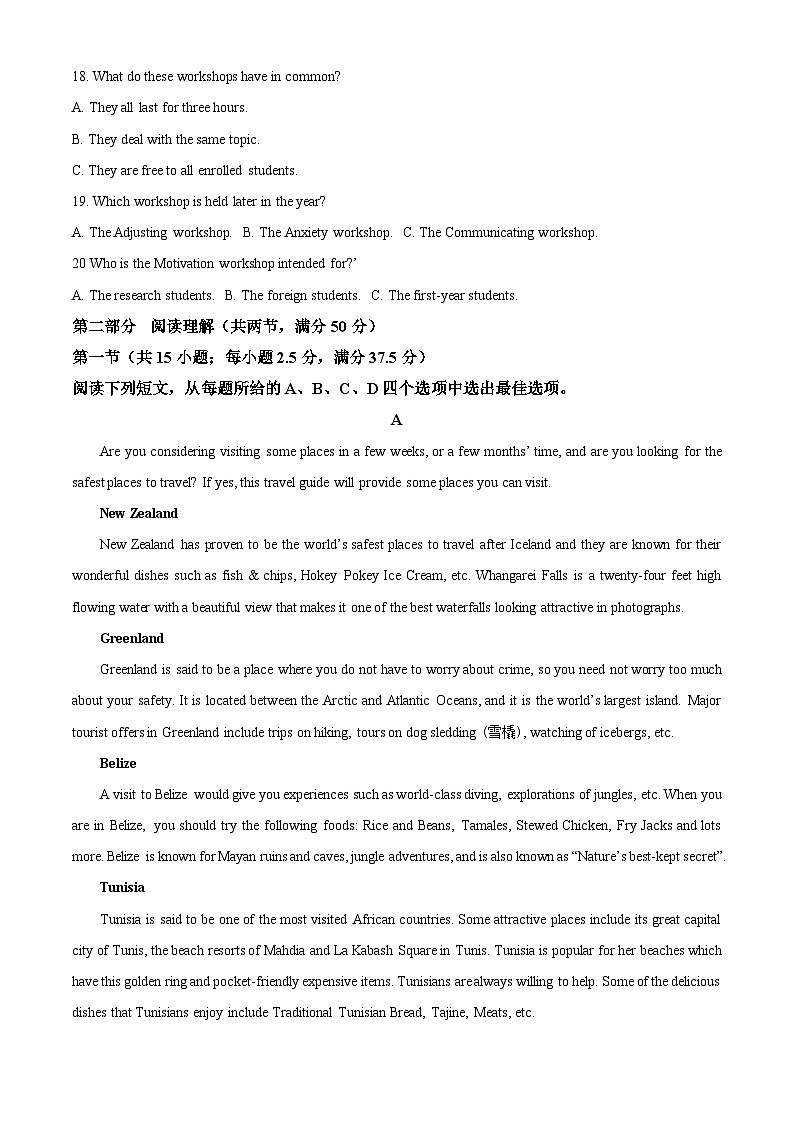 18. What do these workshops have in common?

A. They all last for three hours.

B. They deal with the same topic.

C. They are free to all enrolled students.

19. Which workshop is held later in the year?

A. The Adjusting workshop. B. The Anxiety workshop. C. The Communicating workshop.

20 Who is the Motivation workshop intended for?'

A. The research students. B. The foreign students. C. The first-year students.

第二部分 阅读理解（共两节，满分 50 分）

第一节（共 15 小题；每小题 2.5 分，满分 37.5 分）

阅读下列短文，从每题所给的 A、B、C、D 四个选项中选出最佳选项。

A

Are you considering visiting some places in a few weeks, or a few months' time, and are you looking for the safest places to travel? If yes, this travel guide will provide some places you can visit.

New Zealand

New Zealand has proven to be the world's safest places to travel after Iceland and they are known for their wonderful dishes such as fish & chips, Hokey Pokey Ice Cream, etc. Whangarei Falls is a twenty-four feet high flowing water with a beautiful view that makes it one of the best waterfalls looking attractive in photographs.

Greenland

Greenland is said to be a place where you do not have to worry about crime, so you need not worry too much about your safety. It is located between the Arctic and Atlantic Oceans, and it is the world's largest island. Major tourist offers in Greenland include trips on hiking, tours on dog sledding (雪橇), watching of icebergs, etc.

Belize

A visit to Belize would give you experiences such as world-class diving, explorations of jungles, etc. When you are in Belize, you should try the following foods: Rice and Beans, Tamales, Stewed Chicken, Fry Jacks and lots more. Belize is known for Mayan ruins and caves, jungle adventures, and is also known as "Nature's best-kept secret".

Tunisia

Tunisia is said to be one of the most visited African countries. Some attractive places include its great capital city of Tunis, the beach resorts of Mahdia and La Kabash Square in Tunis. Tunisia is popular for her beaches which have this golden ring and pocket-friendly expensive items. Tunisians are always willing to help. Some of the delicious dishes that Tunisians enjoy include Traditional Tunisian Bread, Tajine, Meats, etc.